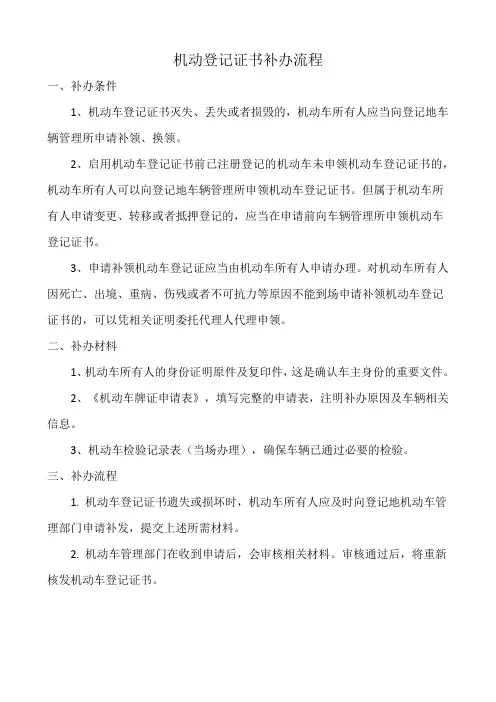 机动登记证书补办流程

一、补办条件

1、机动车登记证书灭失、丢失或者损毁的，机动车所有人应当向登记地车辆管理所申请补领、换领。

2、启用机动车登记证书前已注册登记的机动车未申领机动车登记证书的，机动车所有人可以向登记地车辆管理所申领机动车登记证书。但属于机动车所有人申请变更、转移或者抵押登记的，应当在申请前向车辆管理所申领机动车登记证书。

3、申请补领机动车登记证应当由机动车所有人申请办理。对机动车所有人因死亡、出境、重病、伤残或者不可抗力等原因不能到场申请补领机动车登记证书的，可以凭相关证明委托代理人代理申领。

二、补办材料

1、机动车所有人的身份证明原件及复印件，这是确认车主身份的重要文件。

2、《机动车牌证申请表》，填写完整的申请表，注明补办原因及车辆相关信息。

3、机动车检验记录表（当场办理），确保车辆已通过必要的检验。

三、补办流程

1. 机动车登记证书遗失或损坏时，机动车所有人应及时向登记地机动车管理部门申请补发，提交上述所需材料。

2. 机动车管理部门在收到申请后，会审核相关材料。审核通过后，将重新核发机动车登记证书。